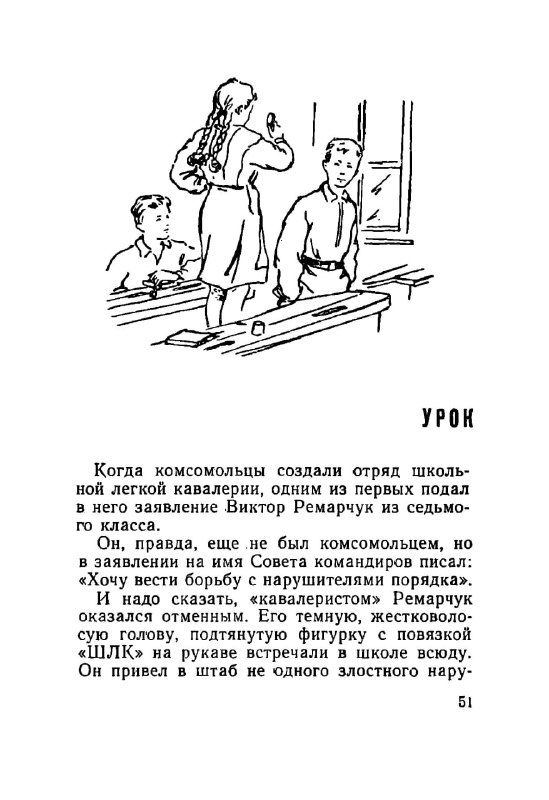 УРОК

Когда комсомольцы создали отряд школьной легкой кавалерии, одним из первых подал в него заявление Виктор Ремарчук из седьмого класса.

Он, правда, еще не был комсомольцем, но в заявлении на имя Совета командиров писал: «Хочу вести борьбу с нарушителями порядка».

И надо сказать, «кавалеристом» Ремарчук оказался отменным. Его темную, жестковолосую голову, подтянутую фигурку с повязкой «ШЛК» на рукаве встречали в школе всюду. Он привел в штаб не одного злостного нару-

51